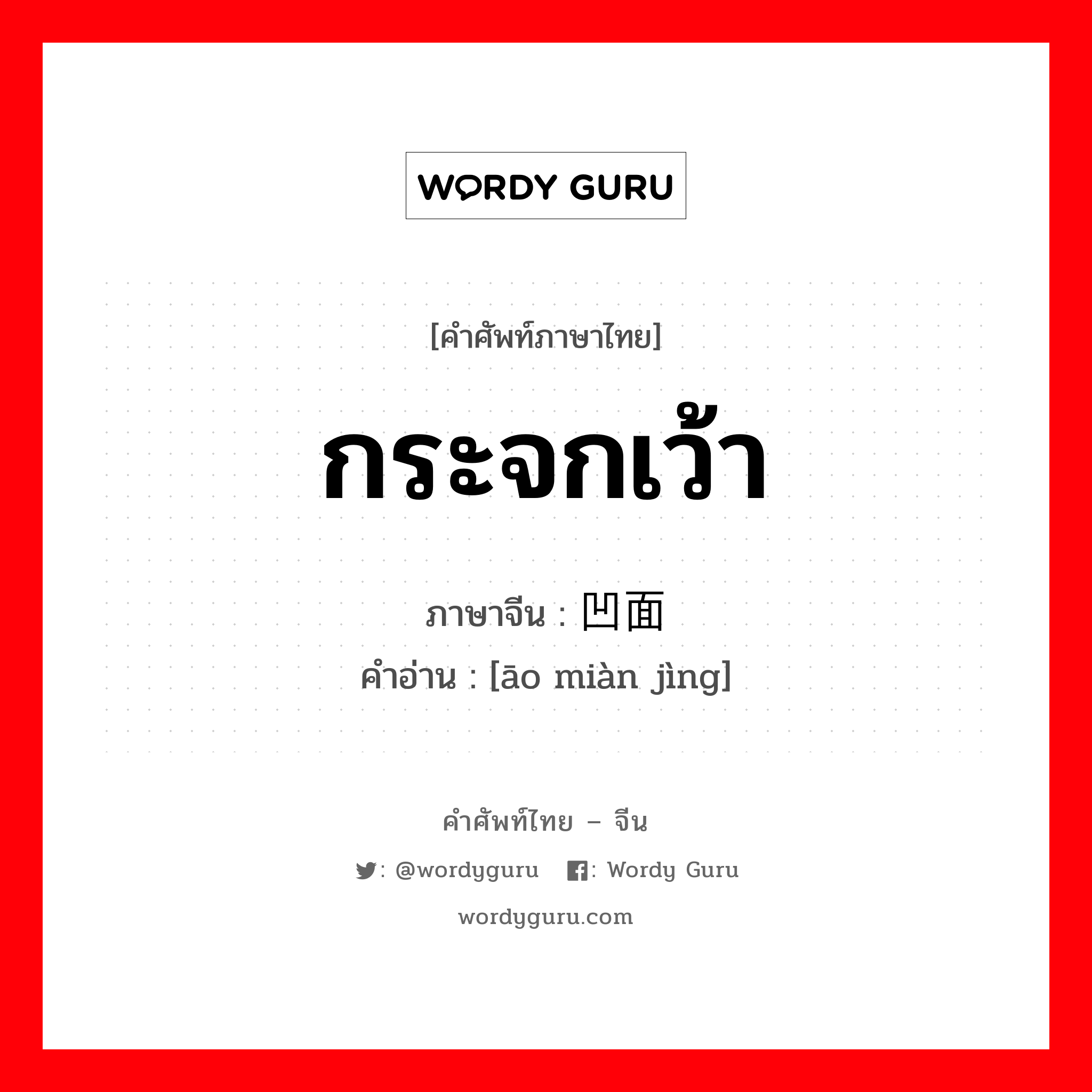 WORDY GURU

[คำศัพท์ภาษาไทย]

กระจกเว้า

ภาษาจีน : 凹面

คำอ่าน : [āo miàn jìng]

คำศัพท์ไทย – จีน

: @wordyguru : Wordy Guru

wordyguru.com